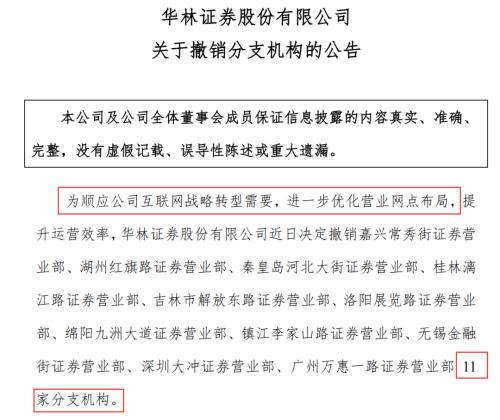 华林证券股份有限公司
关于撤销分支机构的公告

本公司及公司全体董事会成员保证信息披露的内容真实、准确、完整，没有虚假记载、误导性陈述或重大遗漏。

为顺应公司互联网战略转型需要，进一步优化营业网点布局，提升运营效率，华林证券股份有限公司近日决定撤销嘉兴常秀街证券营业部、湖州红旗路证券营业部、秦皇岛河北大街证券营业部、桂林漓江路证券营业部、吉林市解放东路证券营业部、洛阳展览路证券营业部、绵阳九洲大道证券营业部、镇江李家山路证券营业部、无锡金融街证券营业部、深圳大冲证券营业部、广州万惠一路证券营业部 11 家分支机构。